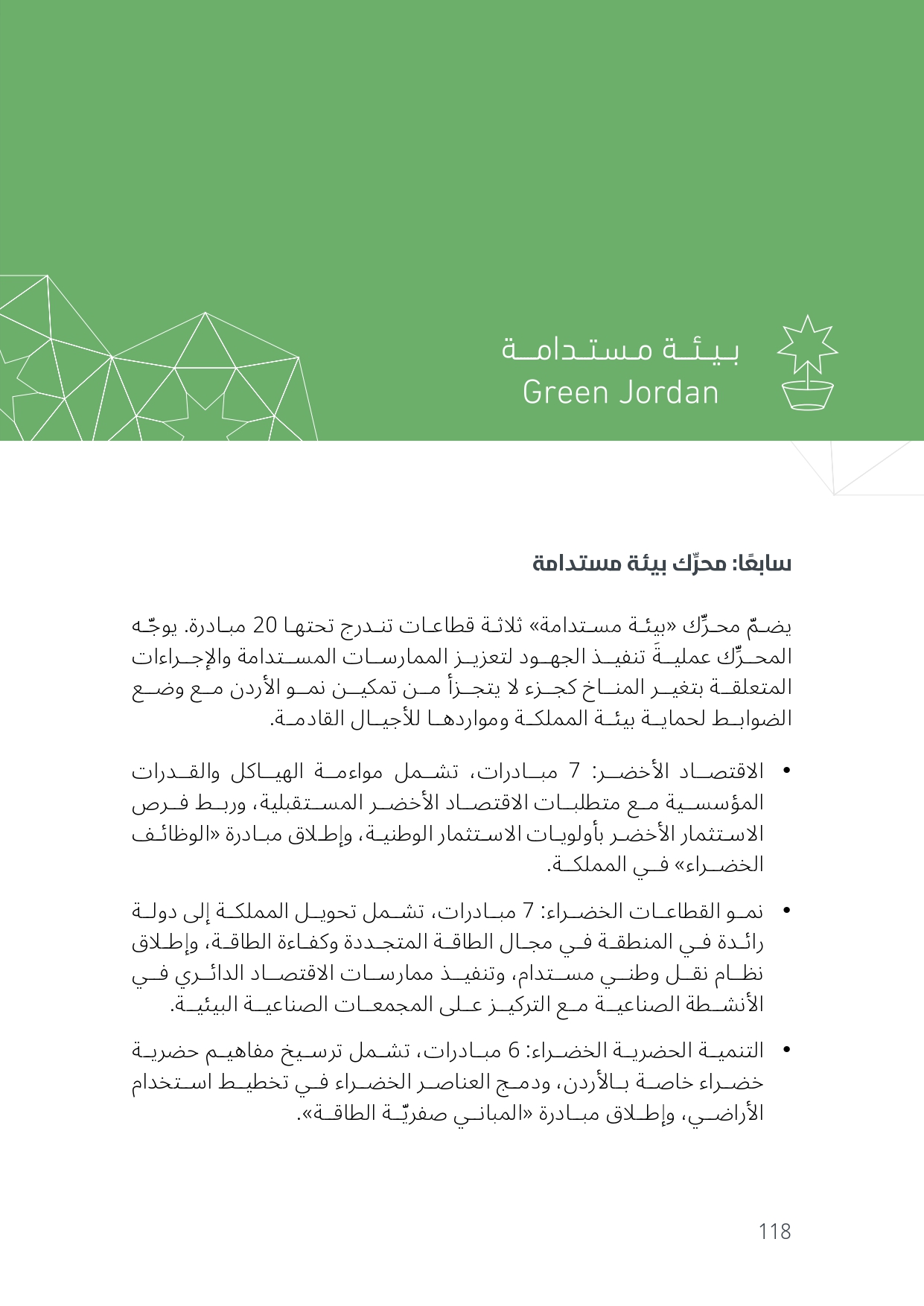 بيئة مستدامة
Green Jordan

سابعًا: محرّك بيئة مستدامة

يضمّ محرِّك «بيئة مستدامة» ثلاثة قطاعات تندرج تحتها 20 مبادرة. يوجّه المحرِّك عمليةَ تنفيذ الجهود لتعزيز الممارسات المستدامة والإجراءات المتعلقة بتغير المناخ كجزء لا يتجزأ من تمكين نمو الأردن مع وضع الضوابط لحماية بيئة المملكة ومواردها للأجيال القادمة.

• الاقتصاد الأخضر: 7 مبادرات، تشمل مواءمة الهياكل والقدرات المؤسسية مع متطلبات الاقتصاد الأخضر المستقبلية، وربط فرص الاستثمار الأخضر بأولويات الاستثمار الوطنية، وإطلاق مبادرة «الوظائف الخضراء» في المملكة.

• نمو القطاعات الخضراء: 7 مبادرات، تشمل تحويل المملكة إلى دولة رائدة في المنطقة في مجال الطاقة المتجددة وكفاءة الطاقة، وإطلاق نظام نقل وطني مستدام، وتنفيذ ممارسات الاقتصاد الدائري في الأنشطة الصناعية مع التركيز على المجمعات الصناعية البيئية.

• التنمية الحضرية الخضراء: 6 مبادرات، تشمل ترسيخ مفاهيم حضرية خضراء خاصة بالأردن، ودمج العناصر الخضراء في تخطيط استخدام الأراضي، وإطلاق مبادرة «المباني صفريّة الطاقة».

118